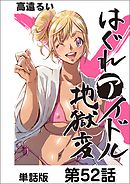 高遠るい

はぐれアイドル地獄変

単話版

第52話